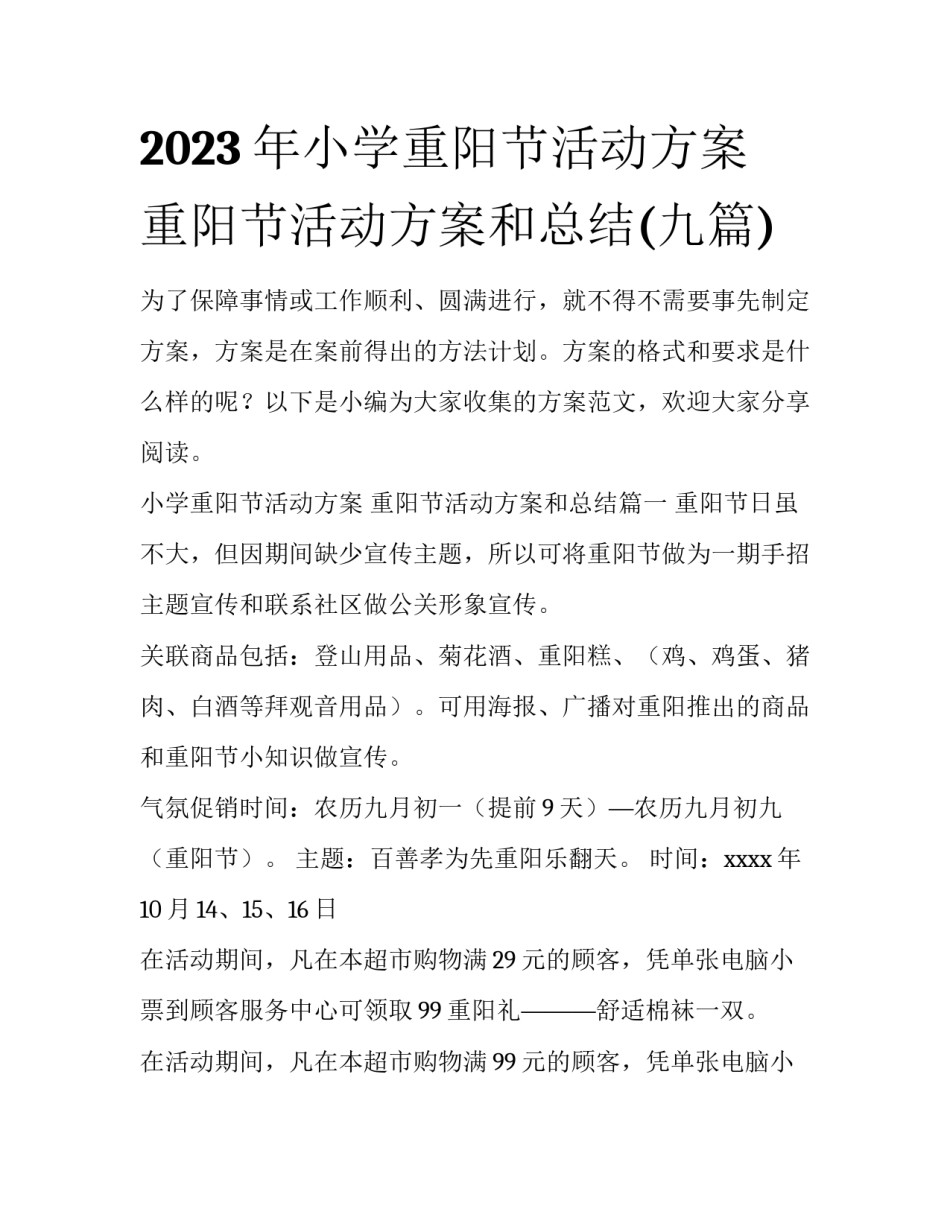 2023年小学重阳节活动方案 重阳节活动方案和总结(九篇)

为了保障事情或工作顺利、圆满进行，就不得不需要事先制定方案，方案是在案前得出的方法计划。方案的格式和要求是什么样的呢？以下是小编为大家收集的方案范文，欢迎大家分享阅读。

小学重阳节活动方案 重阳节活动方案和总结篇一 重阳节日虽不大，但因期间缺少宣传主题，所以可将重阳节做为一期手招主题宣传和联系社区做公关形象宣传。

关联商品包括：登山用品、菊花酒、重阳糕、（鸡、鸡蛋、猪肉、白酒等拜观音用品）。可用海报、广播对重阳推出的商品和重阳节小知识做宣传。

气氛促销时间：农历九月初一（提前9天）—农历九月初九（重阳节）。 主题：百善孝为先重阳乐翻天。 时间：xxxx年10月14、15、16日

在活动期间，凡在本超市购物满29元的顾客，凭单张电脑小票到顾客服务中心可领取99重阳礼———舒适棉袜一双。

在活动期间，凡在本超市购物满99元的顾客，凭单张电脑小